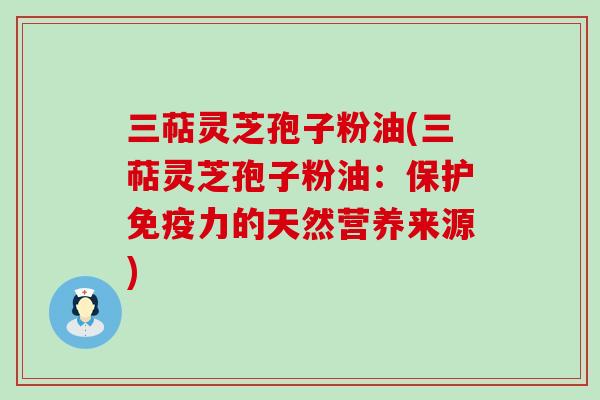 三萜灵芝孢子粉油(三萜灵芝孢子粉油：保护免疫力的天然营养来源)